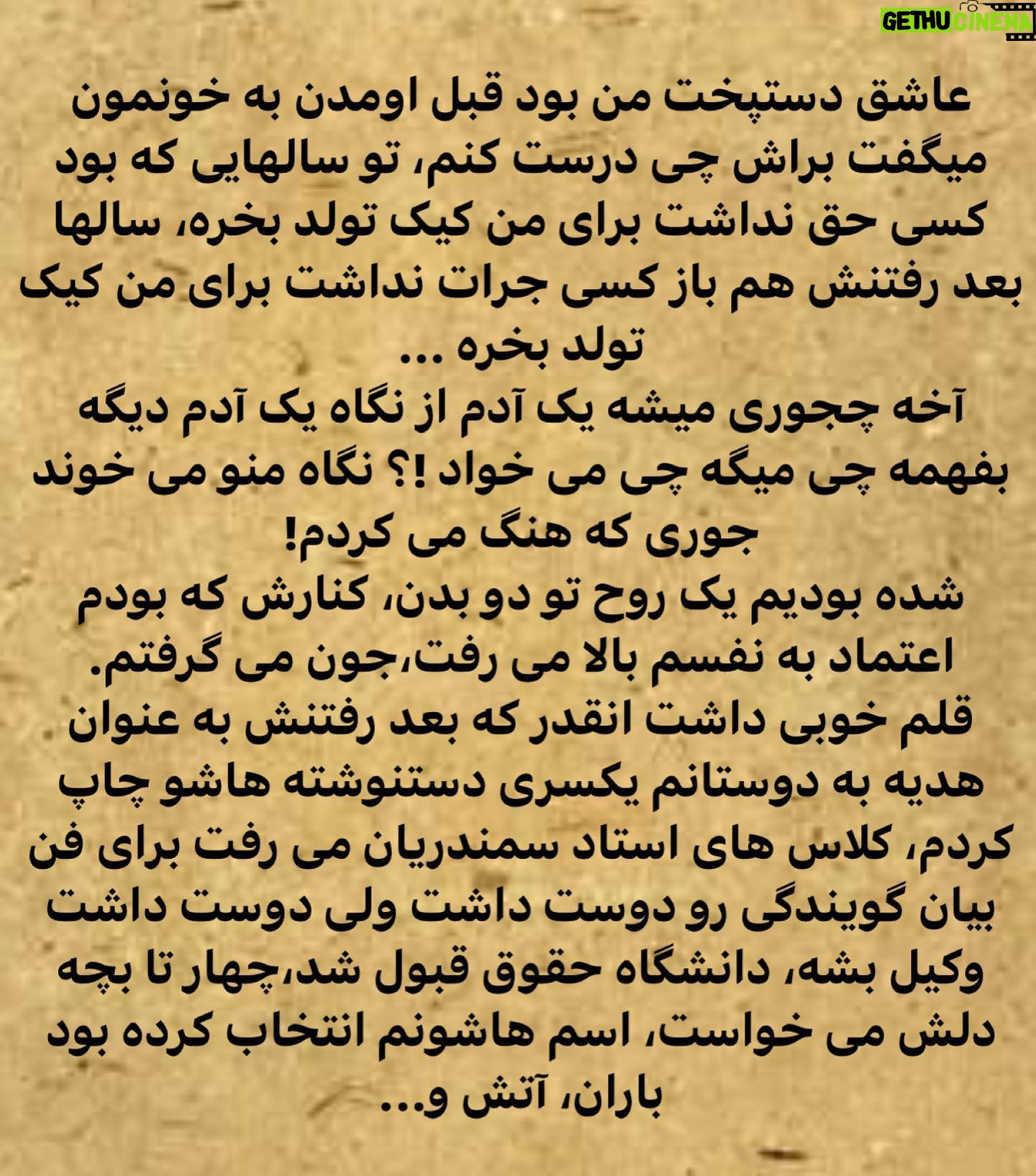 GETHU CINEMA

عاشق دستپخت من بود قبل اومدن به خونمون میگفت براش چی درست کنم، تو سالهایی که بود کسی حق نداشت برای من کیک تولد بخره، سالها بعد رفتنش هم باز کسی جرات نداشت برای من کیک تولد بخره ...
آخه چجوری میشه یک آدم از نگاه یک آدم دیگه بفهمه چی میگه چی می خواد !؟ نگاه منو می خوند جوری که هنگ می کردم!
شده بودیم یک روح تو دو بدن، کنارش که بودم اعتماد به نفسم بالا می رفت،جون می گرفتم.
قلم خوبی داشت انقدر که بعد رفتنش به عنوان هدیه به دوستانم یکسری دستنوشته هاشو چاپ کردم، کلاس های استاد سمندریان می رفت برای فن بیان گویندگی رو دوست داشت ولی دوست داشت وکیل بشه، دانشگاه حقوق قبول شد،چهار تا بچه دلش می خواست، اسم هاشونم انتخاب کرده بود باران، آتش و...